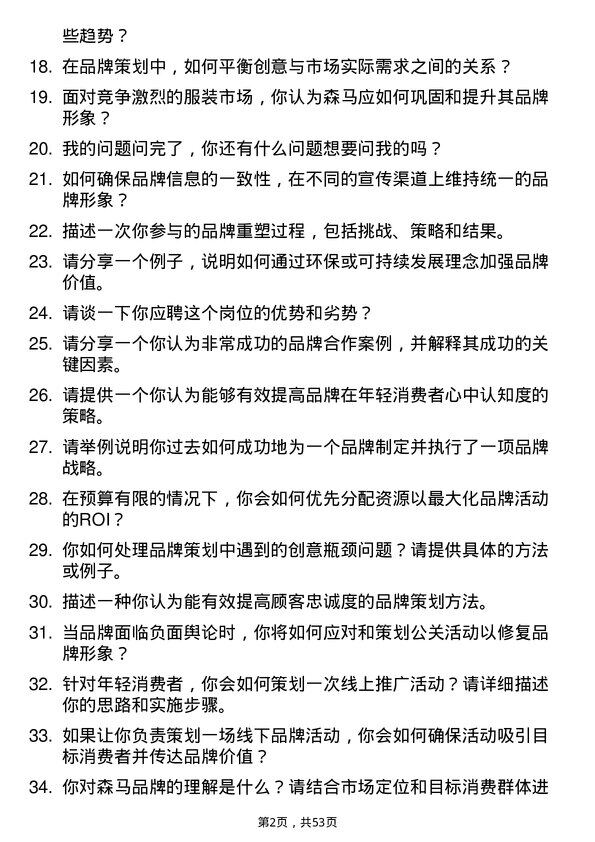 些趋势？

18. 在品牌策划中，如何平衡创意与市场实际需求之间的关系？

19. 面对竞争激烈的服装市场，你认为森马应如何巩固和提升其品牌形象？

20. 我的问题问完了，你还有什么问题想要问我的吗？

21. 如何确保品牌信息的一致性，在不同的宣传渠道上维持统一的品牌形象？

22. 描述一次你参与的品牌重塑过程，包括挑战、策略和结果。

23. 请分享一个例子，说明如何通过环保或可持续发展理念加强品牌价值。

24. 请谈一下你应聘这个岗位的优势和劣势？

25. 请分享一个你认为非常成功的品牌合作案例，并解释其成功的关键因素。

26. 请提供一个你认为能够有效提高品牌在年轻消费者心中认知度的策略。

27. 请举例说明你过去如何成功地为一个品牌制定并执行了一项品牌战略。

28. 在预算有限的情况下，你会如何优先分配资源以最大化品牌活动的ROI？

29. 你如何处理品牌策划中遇到的创意瓶颈问题？请提供具体的方法或例子。

30. 描述一种你认为能有效提高顾客忠诚度的品牌策划方法。

31. 当品牌面临负面舆论时，你将如何应对和策划公关活动以修复品牌形象？

32. 针对年轻消费者，你会如何策划一次线上推广活动？请详细描述你的思路和实施步骤。

33. 如果让你负责策划一场线下品牌活动，你会如何确保活动吸引目标消费者并传达品牌价值？

34. 你对森马品牌的理解是什么？请结合市场定位和目标消费群体进

第2页，共53页